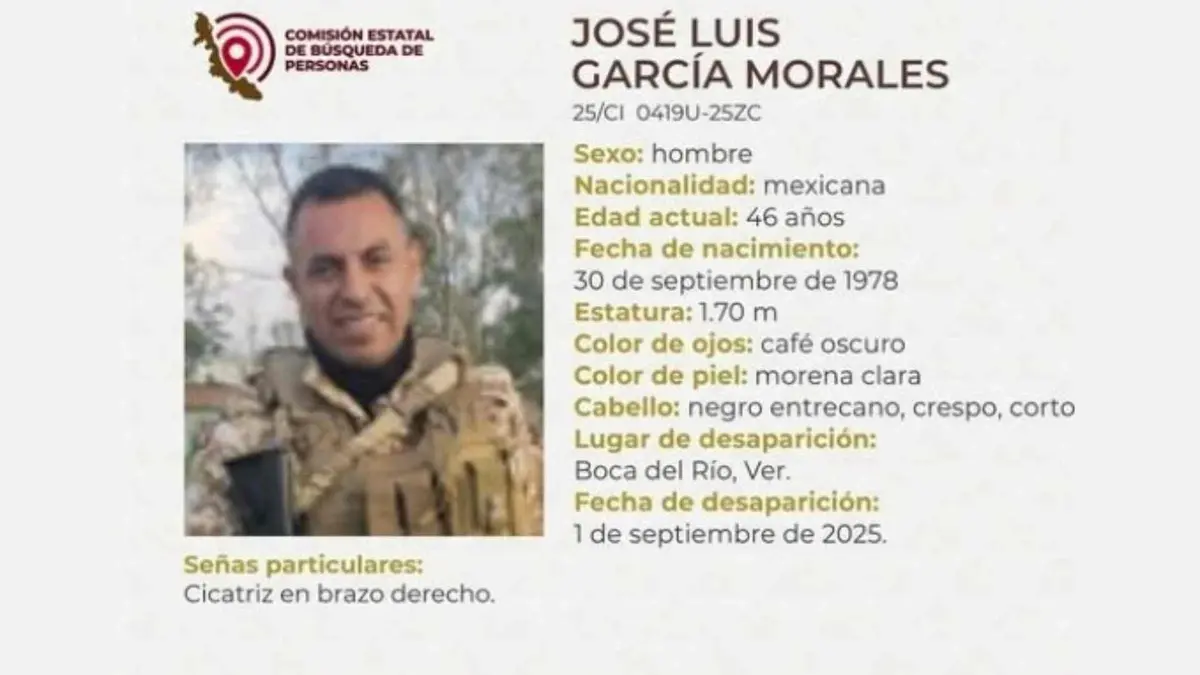 COMISIÓN ESTATAL
DE BÚSQUEDA DE
PERSONAS

JOSÉ LUIS
GARCÍA MORALES
25/CI 0419U-25ZC

Sexo: hombre
Nacionalidad: mexicana
Edad actual: 46 años
Fecha de nacimiento:
30 de septiembre de 1978
Estatura: 1.70 m
Color de ojos: café oscuro
Color de piel: morena clara
Cabello: negro entrecano, crespo, corto
Lugar de desaparición:
Boca del Río, Ver.
Fecha de desaparición:
1 de septiembre de 2025.

Señas particulares:
Cicatriz en brazo derecho.